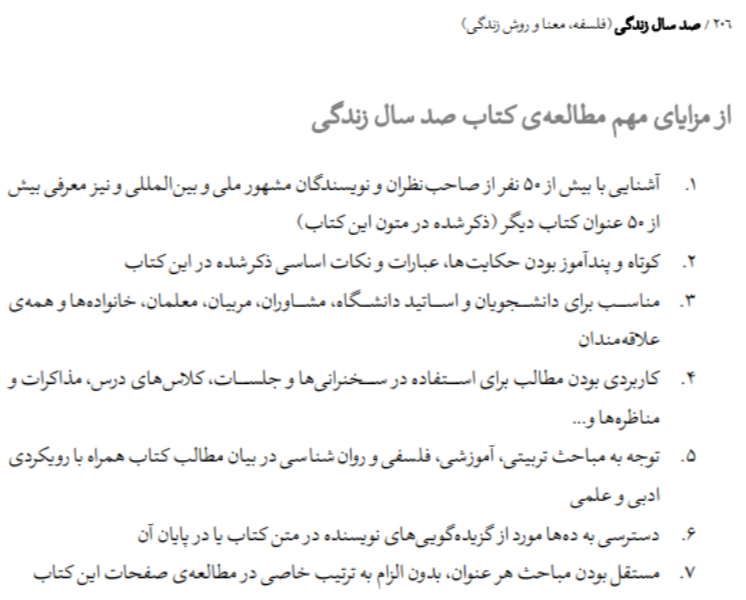 ۲۰۶ / صد سال زندگی (فلسفه، معنا و روش زندگی)

از مزایای مهم مطالعه‌ی کتاب صد سال زندگی

۱. آشنایی با بیش از ۵۰ نفر از صاحب‌نظران و نویسندگان مشهور ملی و بین‌المللی و نیز معرفی بیش از ۵۰ عنوان کتاب دیگر (ذکرشده در متون این کتاب)

۲. کوتاه و پندآموز بودن حکایت‌ها، عبارات و نکات اساسی ذکرشده در این کتاب

۳. مناسب برای دانشجویان و اساتید دانشگاه، مشاوران، مربیان، معلمان، خانواده‌ها و همه‌ی علاقه‌مندان

۴. کاربردی بودن مطالب برای استفاده در سخنرانی‌ها و جلسات، کلاس‌های درس، مذاکرات و مناظره‌ها و...

۵. توجه به مباحث تربیتی، آموزشی، فلسفی و روان‌شناسی در بیان مطالب کتاب همراه با رویکردی ادبی و علمی

۶. دسترسی به ده‌ها مورد از گزیده‌گویی‌های نویسنده در متن کتاب یا در پایان آن

۷. مستقل بودن مباحث هر عنوان، بدون الزام به ترتیب خاصی در مطالعه‌ی صفحات این کتاب